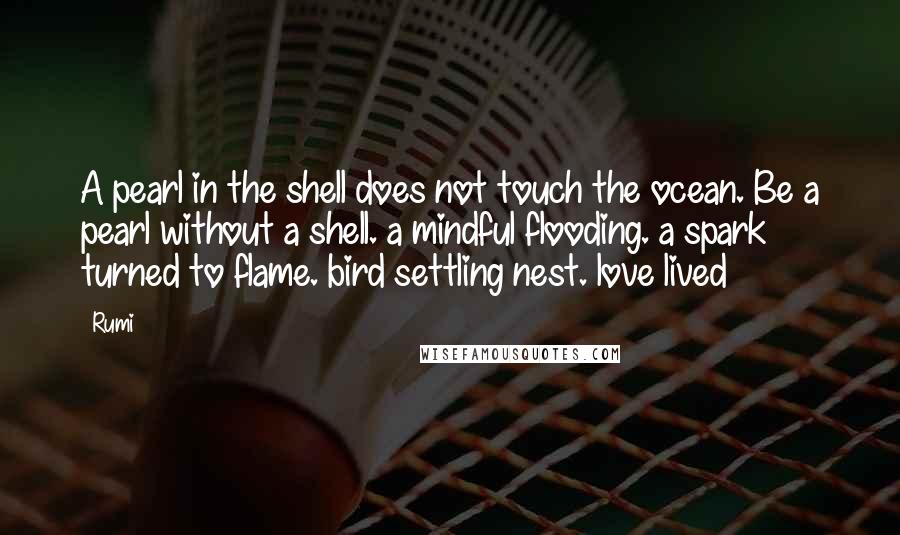 A pearl in the shell does not touch the ocean. Be a pearl without a shell. a mindful flooding. a spark turned to flame. bird settling nest. love lived

Rumi

WISEFAMOUSQUOTES.COM